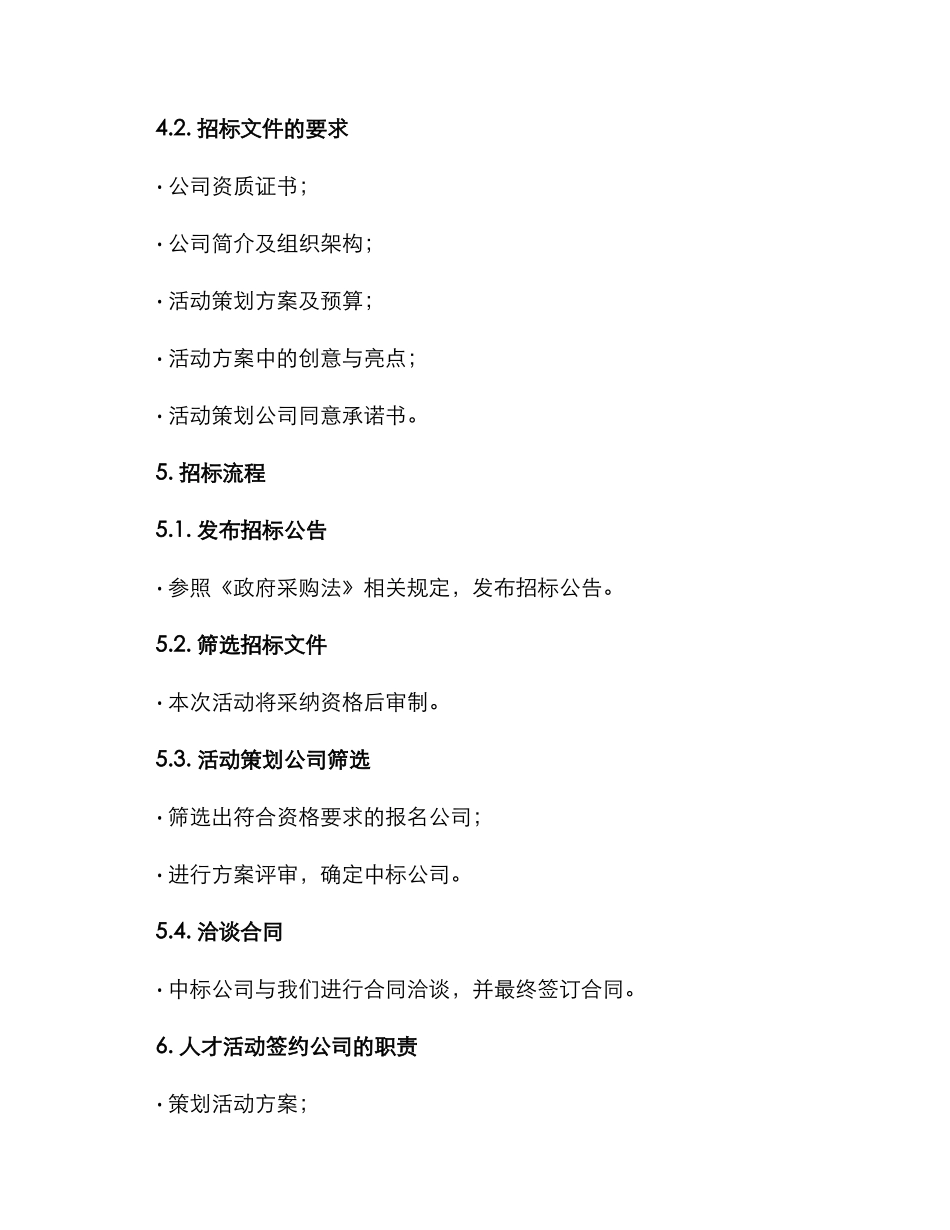 4.2. 招标文件的要求

· 公司资质证书；

· 公司简介及组织架构；

· 活动策划方案及预算；

· 活动方案中的创意与亮点；

· 活动策划公司同意承诺书。

5. 招标流程

5.1. 发布招标公告

· 参照《政府采购法》相关规定，发布招标公告。

5.2. 筛选招标文件

· 本次活动将采纳资格后审制。

5.3. 活动策划公司筛选

· 筛选出符合资格要求的报名公司；

· 进行方案评审，确定中标公司。

5.4. 洽谈合同

· 中标公司与我们进行合同洽谈，并最终签订合同。

6. 人才活动签约公司的职责

· 策划活动方案；